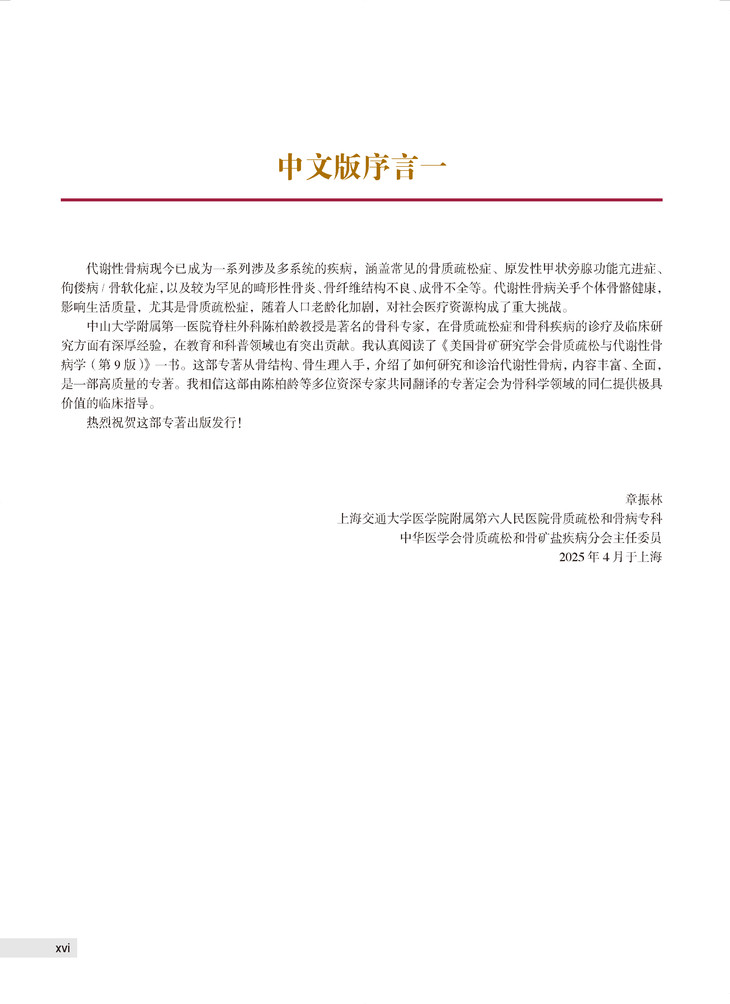 中文版序言一

代谢性骨病现今已成为一系列涉及多系统的疾病，涵盖常见的骨质疏松症、原发性甲状旁腺功能亢进症、佝偻病 / 骨软化症，以及较为罕见的畸形性骨炎、骨纤维结构不良、成骨不全等。代谢性骨病关乎个体骨骼健康，影响生活质量，尤其是骨质疏松症，随着人口老龄化加剧，对社会医疗资源构成了重大挑战。

中山大学附属第一医院脊柱外科陈柏龄教授是著名的骨科专家，在骨质疏松症和骨科疾病的诊疗及临床研究方面有深厚经验，在教育和科普领域也有突出贡献。我认真阅读了《美国骨矿研究学会骨质疏松与代谢性骨病学（第 9 版）》一书。这部专著从骨结构、骨生理入手，介绍了如何研究和诊治代谢性骨病，内容丰富、全面，是一部高质量的专著。我相信这部由陈柏龄等多位资深专家共同翻译的专著定会为骨科学领域的同仁提供极具价值的临床指导。

热烈祝贺这部专著出版发行！

章振林
上海交通大学医学院附属第六人民医院骨质疏松和骨病专科
中华医学会骨质疏松和骨矿盐疾病分会主任委员
2025 年 4 月于上海

xvi